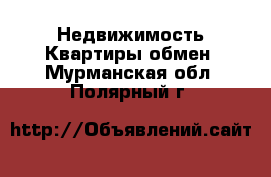 Недвижимость Квартиры обмен Мурманская обл Полярный г

http://Объявлений.сайт